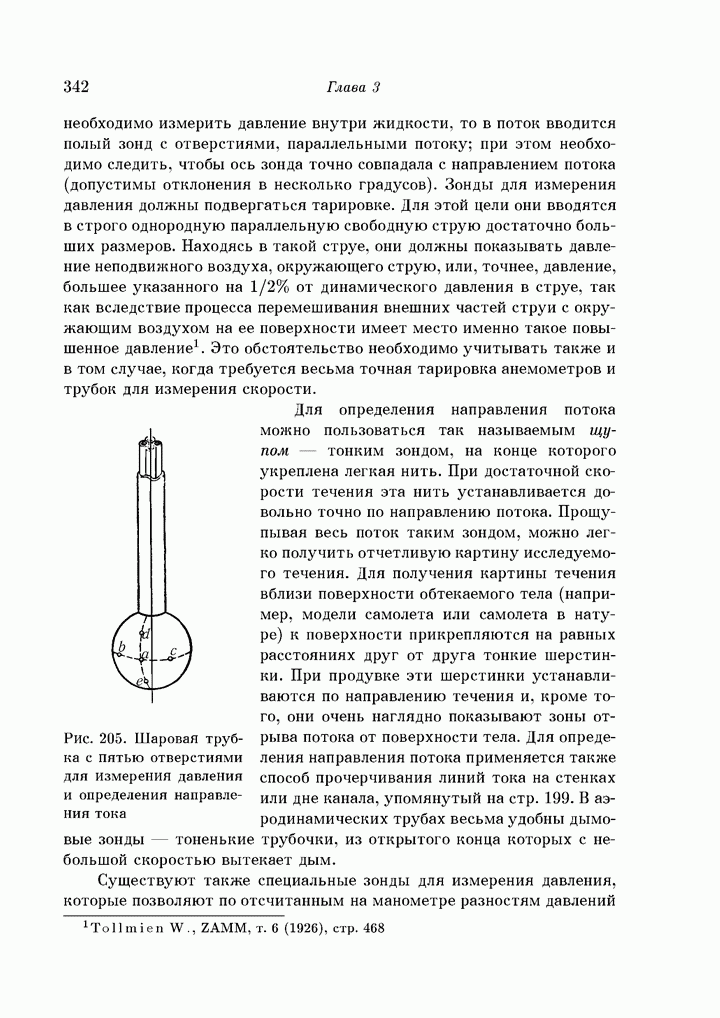 342

Глава 3

необходимо измерить давление внутри жидкости, то в поток вводится полый зонд с отверстиями, параллельными потоку; при этом необходимо следить, чтобы ось зонда точно совпадала с направлением потока (допустимы отклонения в несколько градусов). Зонды для измерения давления должны подвергаться тарировке. Для этой цели они вводятся в строго однородную параллельную свободную струю достаточно больших размеров. Находясь в такой струе, они должны показывать давление неподвижного воздуха, окружающего струю, или, точнее, давление, большее указанного на $1/2\%$ от динамического давления в струе, так как вследствие процесса перемешивания внешних частей струи с окружающим воздухом на ее поверхности имеет место именно такое повышенное давление$^1$. Это обстоятельство необходимо учитывать также и в том случае, когда требуется весьма точная тарировка анемометров и трубок для измерения скорости.

Для определения направления потока можно пользоваться так называемым щупом — тонким зондом, на конце которого укреплена легкая нить. При достаточной скорости течения эта нить устанавливается довольно точно по направлению потока. Прощупывая весь поток таким зондом, можно легко получить отчетливую картину исследуемого течения. Для получения картины течения вблизи поверхности обтекаемого тела (например, модели самолета или самолета в натуре) к поверхности прикрепляются на равных расстояниях друг от друга тонкие шерстинки. При продувке эти шерстинки устанавливаются по направлению течения и, кроме того, они очень наглядно показывают зоны отрыва потока от поверхности тела. Для определения направления потока применяется также способ прочерчивания линий тока на стенках или дне канала, упомянутый на стр. 199. В аэродинамических трубах весьма удобны дымовые зонды — тоненькие трубочки, из открытого конца которых с небольшой скоростью вытекает дым.

d
b
a
c
e

Рис. 205. Шаровая трубка с пятью отверстиями для измерения давления и определения направления тока

Существуют также специальные зонды для измерения давления, которые позволяют по отсчитанным на манометре разностям давлений

$^1$Tollmien W., ZAMM, т. 6 (1926), стр. 468